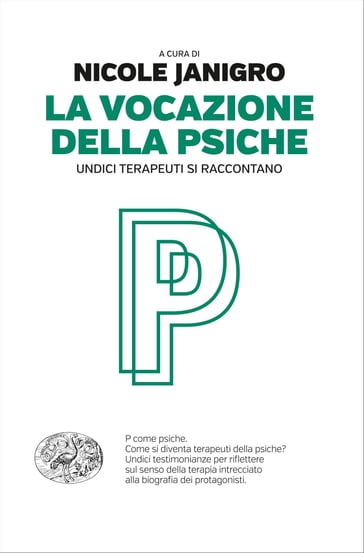 A CURA DI
NICOLE JANIGRO
LA VOCAZIONE DELLA PSICHE
UNDICI TERAPEUTI SI RACCONTANO

P

P come psiche.
Come si diventa terapeuti della psiche? Undici testimonianze per riflettere sul senso della terapia intrecciato alla biografia dei protagonisti.